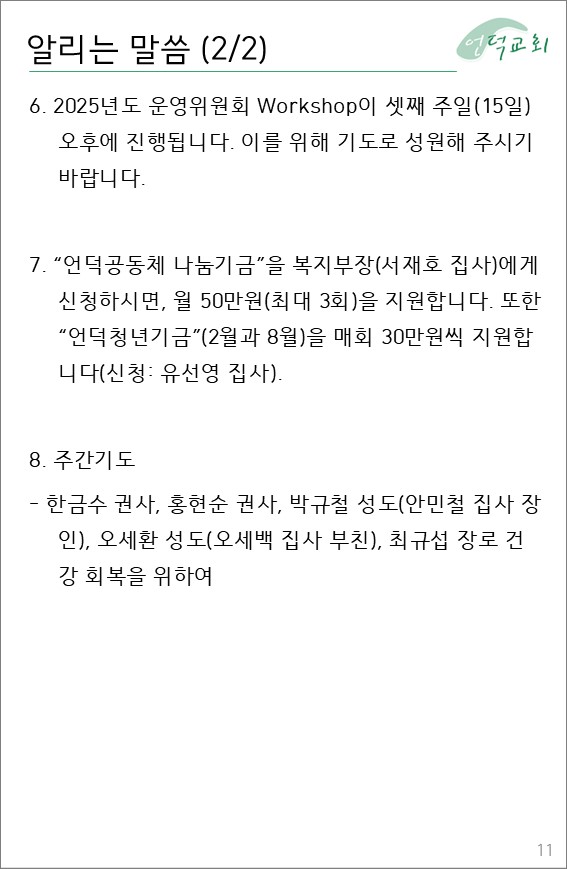 알리는 말씀 (2/2)

언덕교회

6. 2025년도 운영위원회 Workshop이 셋째 주일(15일) 오후에 진행됩니다. 이를 위해 기도로 성원해 주시기 바랍니다.

7. “언덕공동체 나눔기금”을 복지부장(서재호 집사)에게 신청하시면, 월 50만원(최대 3회)을 지원합니다. 또한 “언덕청년기금”(2월과 8월)을 매회 30만원씩 지원합니다(신청: 유선영 집사).

8. 주간기도

- 한금수 권사, 홍현순 권사, 박규철 성도(안민철 집사 장인), 오세환 성도(오세백 집사 부친), 최규섭 장로 건강 회복을 위하여

11